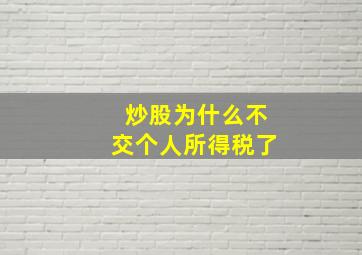 炒股为什么不交个人所得税了